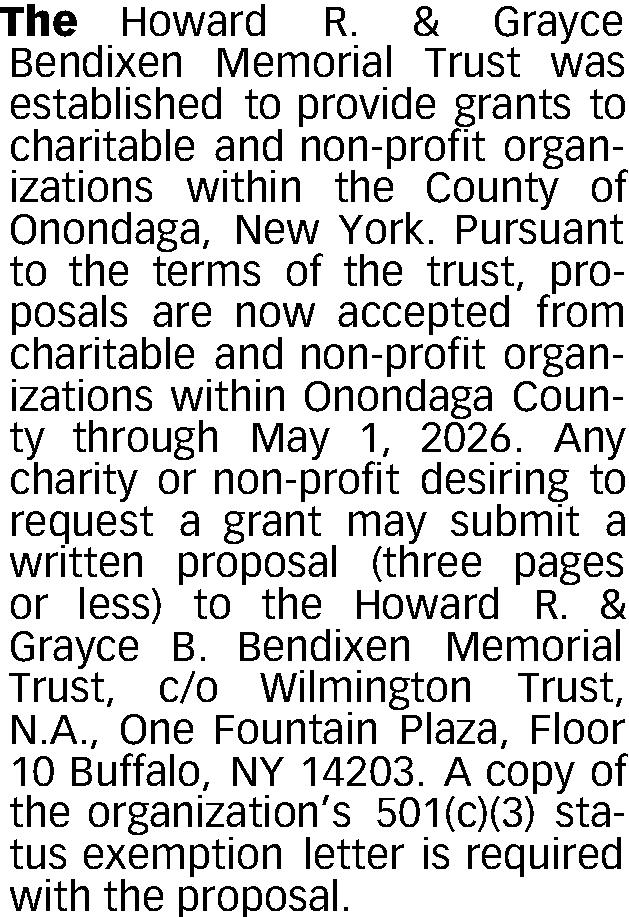 The Howard R. & Grayce Bendixen Memorial Trust was established to provide grants to charitable and non-profit organizations within the County of Onondaga, New York. Pursuant to the terms of the trust, proposals are now accepted from charitable and non-profit organizations within Onondaga County through May 1, 2026. Any charity or non-profit desiring to request a grant may submit a written proposal (three pages or less) to the Howard R. & Grayce B. Bendixen Memorial Trust, c/o Wilmington Trust, N.A., One Fountain Plaza, Floor 10 Buffalo, NY 14203. A copy of the organization's 501(c)(3) status exemption letter is required with the proposal.